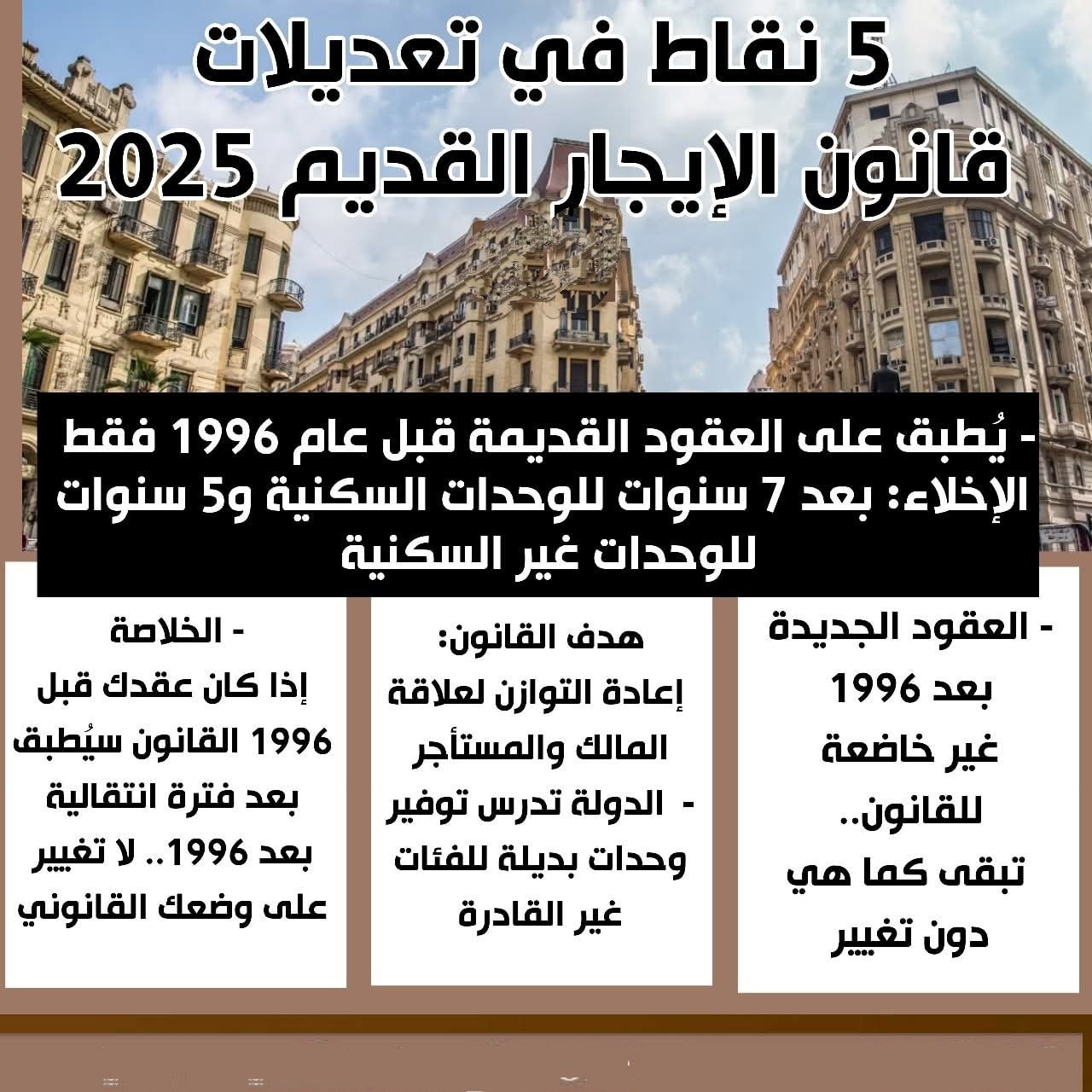 5 نقاط في تعديلات قانون الإيجار القديم 2025

- يُطبق على العقود القديمة قبل عام 1996 فقط الإخلاء: بعد 7 سنوات للوحدات السكنية و5 سنوات للوحدات غير السكنية

- العقود الجديدة بعد 1996 غير خاضعة للقانون.. تبقى كما هي دون تغيير

هدف القانون: إعادة التوازن لعلاقة المالك والمستأجر
- الدولة تدرس توفير وحدات بديلة للفئات غير القادرة

- الخلاصة
إذا كان عقدك قبل 1996 القانون سيُطبق بعد فترة انتقالية
بعد 1996.. لا تغيير على وضعك القانوني